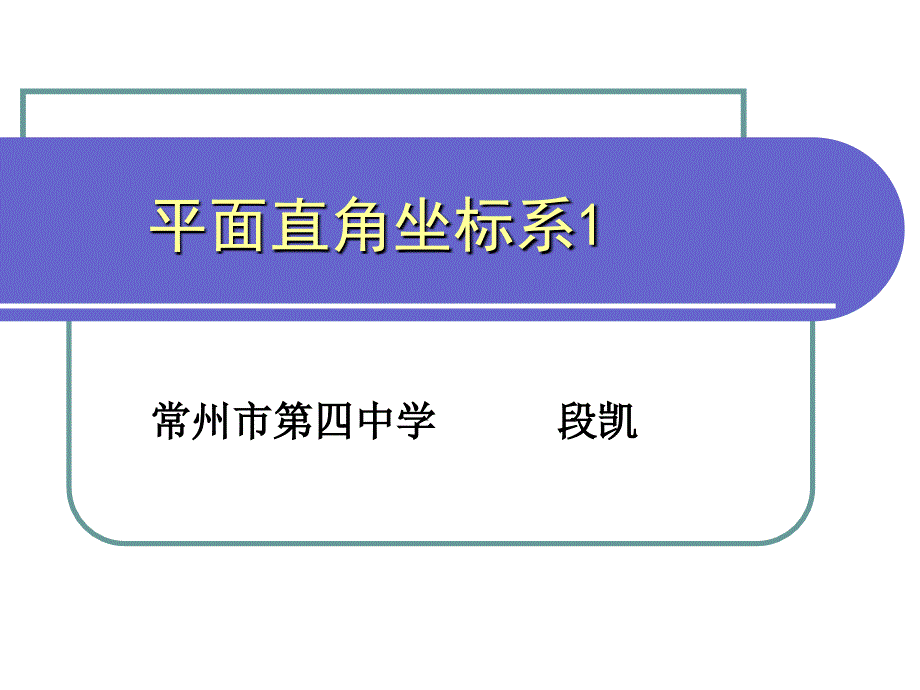 平面直角坐标系1

常州市第四中学　　段凯